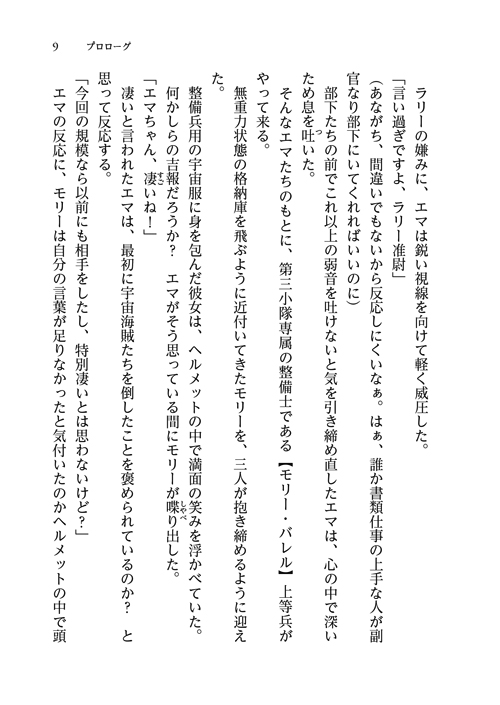 9　プロローグ

ラリーの嫌みに、エマは鋭い視線を向けて軽く威圧した。

「言い過ぎですよ、ラリー准尉」

（あながち、間違いでもないから反応しにくいなぁ。はぁ、誰か書類仕事の上手な人が副官なり部下にいてくれればいいのに）

部下たちの前でこれ以上の弱音を吐けないと気を引き締め直したエマは、心の中で深いため息を吐いた。

そんなエマたちのもとに、第三小隊専属の整備士である【モリー・バレル】上等兵がやって来る。

無重力状態の格納庫を飛ぶように近付いてきたモリーを、三人が抱き締めるように迎えた。

整備兵用の宇宙服に身を包んだ彼女は、ヘルメットの中で満面の笑みを浮かべていた。

何かしらの吉報だろうか？　エマがそう思っている間にモリーが喋り出した。

「エマちゃん、凄いね！」

凄いと言われたエマは、最初に宇宙海賊たちを倒したことを褒められているのか？　と思って反応する。

「今回の規模なら以前にも相手をしたし、特別凄いとは思わないけど？」

エマの反応に、モリーは自分の言葉が足りなかったと気付いたのかヘルメットの中で頭